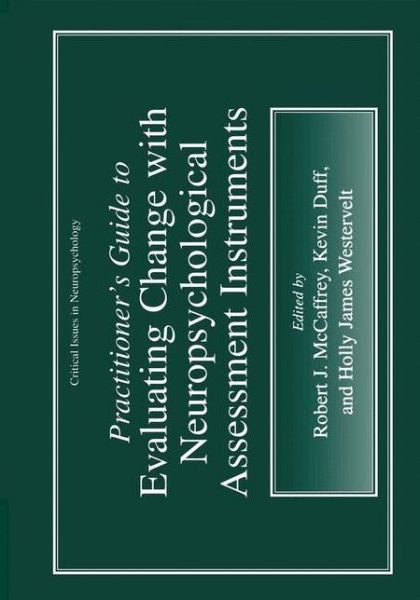 Critical Issues in Neuropsychology

Practitioner's Guide to
Evaluating Change with Neuropsychological Assessment Instruments

Edited by
Robert J. McCaffrey, Kevin Duff, and Holly James Westervelt